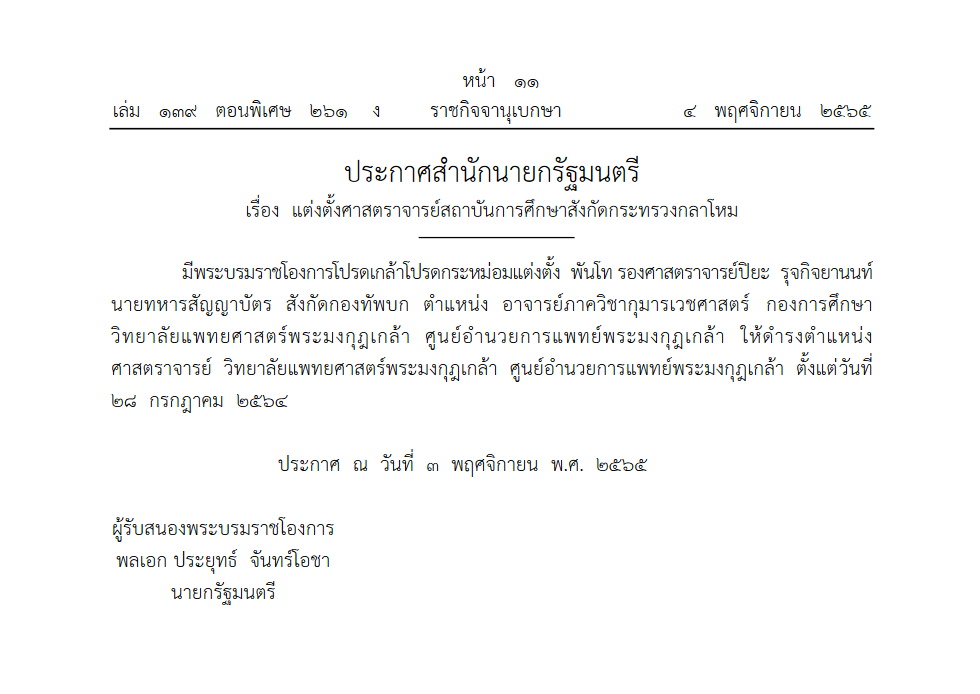 หน้า ๑๑
เล่ม ๑๓๙ ตอนพิเศษ ๒๖๑ ง ราชกิจจานุเบกษา ๔ พฤศจิกายน ๒๕๖๕

ประกาศสำนักนายกรัฐมนตรี
เรื่อง แต่งตั้งศาสตราจารย์สถาบันการศึกษาสังกัดกระทรวงกลาโหม

มีพระบรมราชโองการโปรดเกล้าโปรดกระหม่อมแต่งตั้ง พันโท รองศาสตราจารย์ปิยะ รุจกิจยานนท์ นายทหารสัญญาบัตร สังกัดกองทัพบก ตำแหน่ง อาจารย์ภาควิชากุมารเวชศาสตร์ กองการศึกษา วิทยาลัยแพทยศาสตร์พระมงกุฎเกล้า ศูนย์อำนวยการแพทย์พระมงกุฎเกล้า ให้ดำรงตำแหน่ง ศาสตราจารย์ วิทยาลัยแพทยศาสตร์พระมงกุฎเกล้า ศูนย์อำนวยการแพทย์พระมงกุฎเกล้า ตั้งแต่วันที่ ๒๘ กรกฎาคม ๒๕๖๔

ประกาศ ณ วันที่ ๓ พฤศจิกายน พ.ศ. ๒๕๖๕

ผู้รับสนองพระบรมราชโองการ
พลเอก ประยุทธ์ จันทร์โอชา
นายกรัฐมนตรี